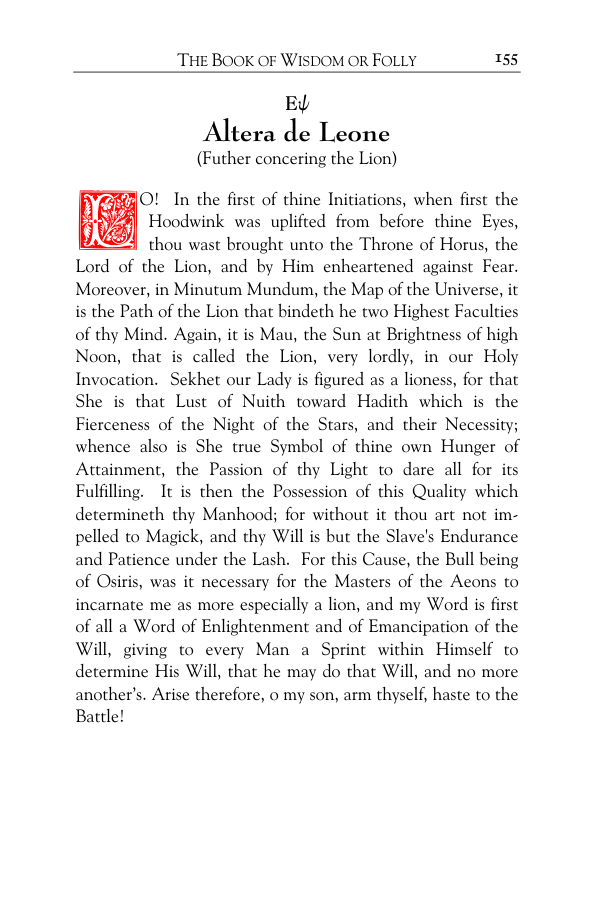 THE BOOK OF WISDOM OR FOLLY 155

Eψ
Altera de Leone
(Futher concering the Lion)

LO! In the first of thine Initiations, when first the Hoodwink was uplifted from before thine Eyes, thou wast brought unto the Throne of Horus, the Lord of the Lion, and by Him enheartened against Fear. Moreover, in Minutum Mundum, the Map of the Universe, it is the Path of the Lion that bindeth he two Highest Faculties of thy Mind. Again, it is Mau, the Sun at Brightness of high Noon, that is called the Lion, very lordly, in our Holy Invocation. Sekhet our Lady is figured as a lioness, for that She is that Lust of Nuith toward Hadith which is the Fierceness of the Night of the Stars, and their Necessity; whence also is She true Symbol of thine own Hunger of Attainment, the Passion of thy Light to dare all for its Fulfilling. It is then the Possession of this Quality which determineth thy Manhood; for without it thou art not impelled to Magick, and thy Will is but the Slave's Endurance and Patience under the Lash. For this Cause, the Bull being of Osiris, was it necessary for the Masters of the Aeons to incarnate me as more especially a lion, and my Word is first of all a Word of Enlightenment and of Emancipation of the Will, giving to every Man a Sprint within Himself to determine His Will, that he may do that Will, and no more another's. Arise therefore, o my son, arm thyself, haste to the Battle!